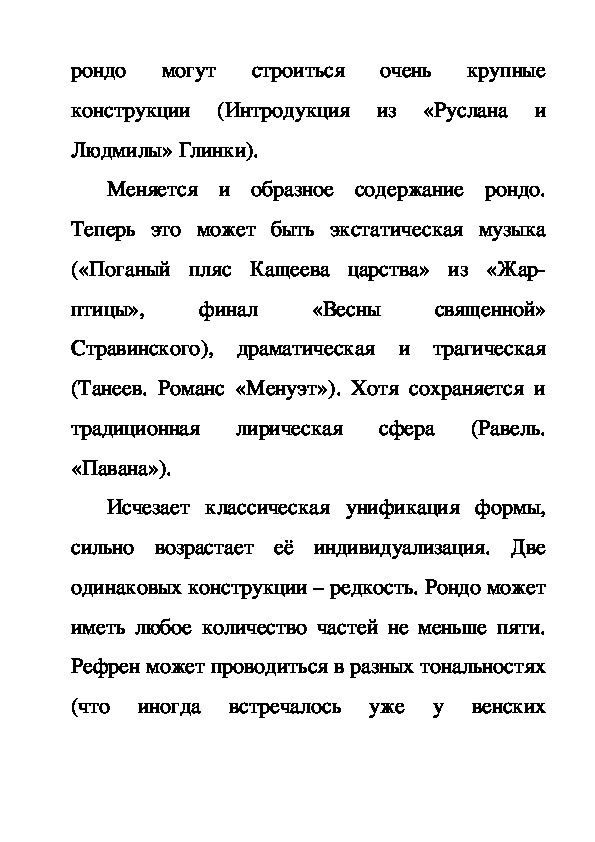 рондо могут строиться очень крупные конструкции (Интродукция из «Руслана и Людмилы» Глинки).

Меняется и образное содержание рондо. Теперь это может быть экстатическая музыка («Поганый пляс Кащеева царства» из «Жар-птицы», финал «Весны священной» Стравинского), драматическая и трагическая (Танеев. Романс «Менуэт»). Хотя сохраняется и традиционная лирическая сфера (Равель. «Павана»).

Исчезает классическая унификация формы, сильно возрастает её индивидуализация. Две одинаковых конструкции – редкость. Рондо может иметь любое количество частей не меньше пяти. Рефрен может проводиться в разных тональностях (что иногда встречалось уже у венских